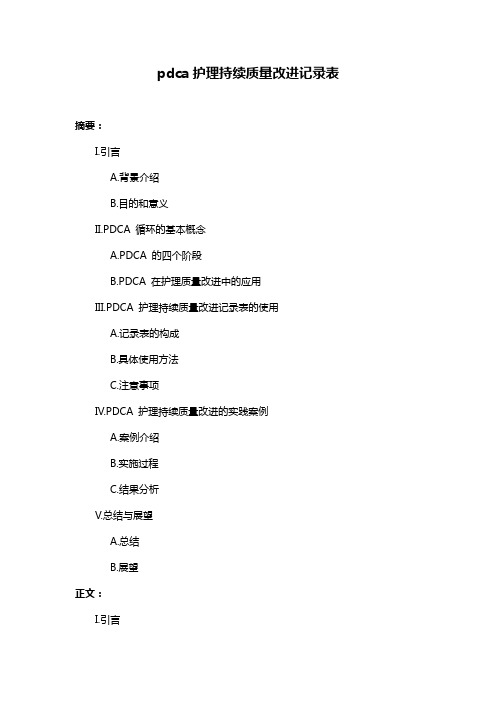 pdca 护理持续质量改进记录表

摘要：

I.引言

A.背景介绍

B.目的和意义

II.PDCA 循环的基本概念

A.PDCA 的四个阶段

B.PDCA 在护理质量改进中的应用

III.PDCA 护理持续质量改进记录表的使用

A.记录表的构成

B.具体使用方法

C.注意事项

IV.PDCA 护理持续质量改进的实践案例

A.案例介绍

B.实施过程

C.结果分析

V.总结与展望

A.总结

B.展望

正文：

I.引言